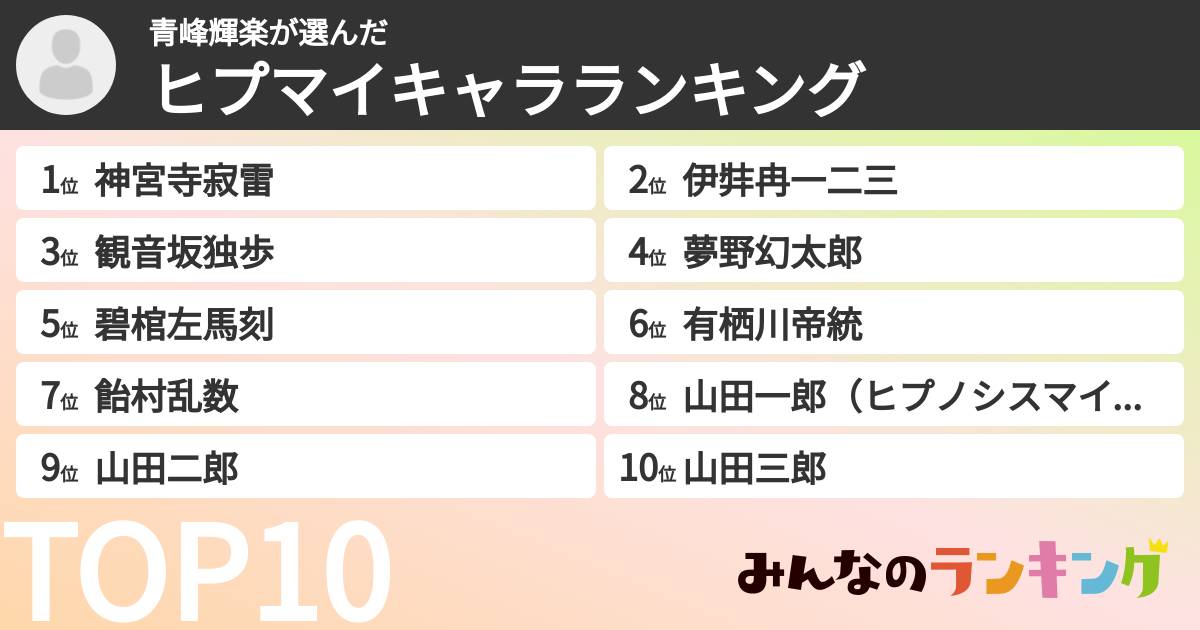 青峰輝楽が選んだ
ヒプマイキャラランキング

1位 神宮寺寂雷
2位 伊弉冉一二三
3位 観音坂独歩
4位 夢野幻太郎
5位 碧棺左馬刻
6位 有栖川帝統
7位 飴村乱数
8位 山田一郎（ヒプノシスマイ…
9位 山田二郎
10位 山田三郎

TOP10

みんなのランキング